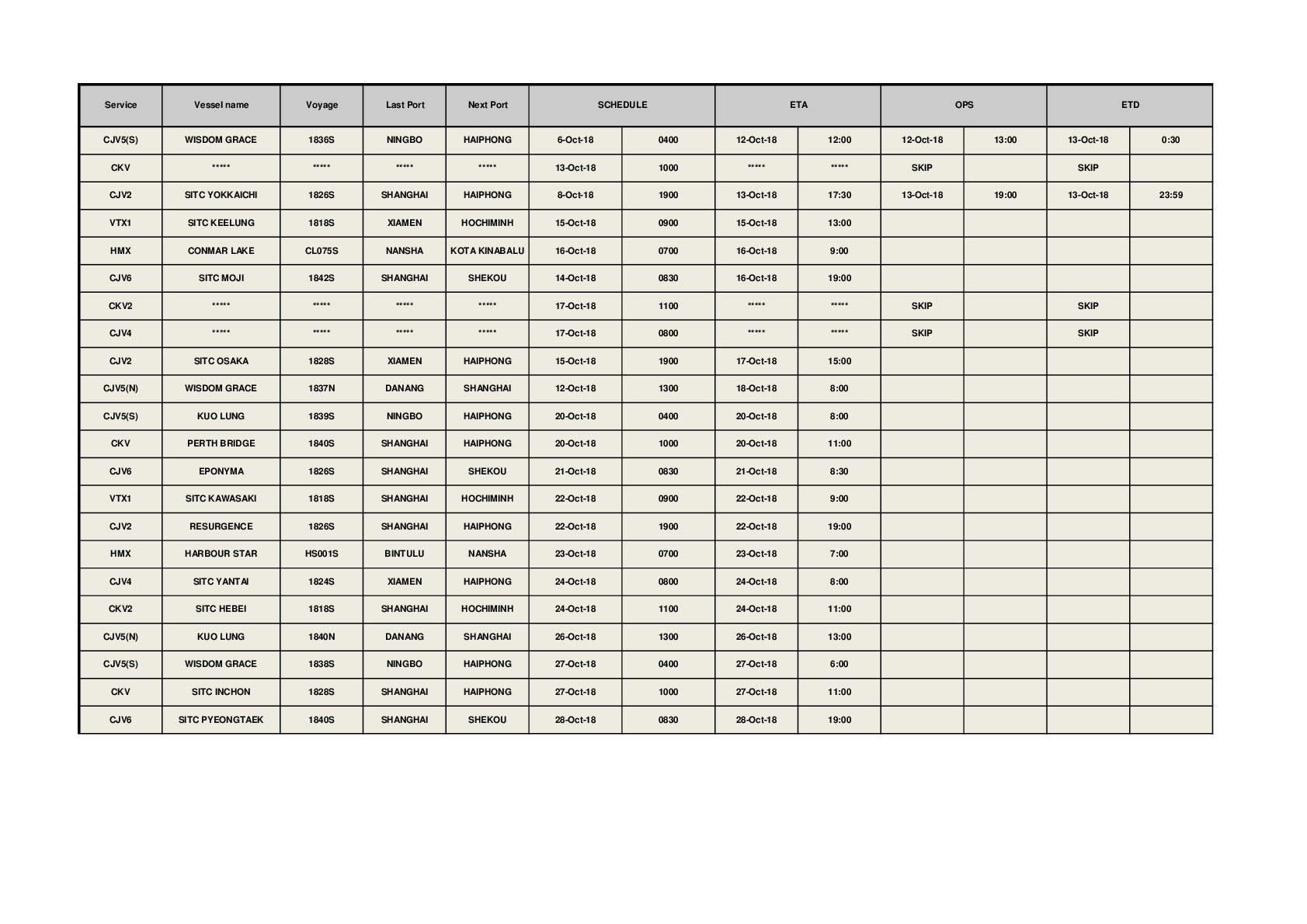 | Service | Vessel name | Voyage | Last Port | Next Port | SCHEDULE | | ETA | | OPS | | ETD | |
|---|---|---|---|---|---|---|---|---|---|---|---|---|
| CJV5(S) | WISDOM GRACE | 1836S | NINGBO | HAIPHONG | 6-Oct-18 | 0400 | 12-Oct-18 | 12:00 | 12-Oct-18 | 13:00 | 13-Oct-18 | 0:30 |
| CKV | \*\*\*\*\* | \*\*\*\*\* | \*\*\*\*\* | \*\*\*\*\* | 13-Oct-18 | 1000 | \*\*\*\*\* | \*\*\*\*\* | SKIP | | SKIP | |
| CJV2 | SITC YOKKAICHI | 1826S | SHANGHAI | HAIPHONG | 8-Oct-18 | 1900 | 13-Oct-18 | 17:30 | 13-Oct-18 | 19:00 | 13-Oct-18 | 23:59 |
| VTX1 | SITC KEELUNG | 1818S | XIAMEN | HOCHIMINH | 15-Oct-18 | 0900 | 15-Oct-18 | 13:00 | | | | |
| HMX | CONMAR LAKE | CL075S | NANSHA | KOTA KINABALU | 16-Oct-18 | 0700 | 16-Oct-18 | 9:00 | | | | |
| CJV6 | SITC MOJI | 1842S | SHANGHAI | SHEKOU | 14-Oct-18 | 0830 | 16-Oct-18 | 19:00 | | | | |
| CKV2 | \*\*\*\*\* | \*\*\*\*\* | \*\*\*\*\* | \*\*\*\*\* | 17-Oct-18 | 1100 | \*\*\*\*\* | \*\*\*\*\* | SKIP | | SKIP | |
| CJV4 | \*\*\*\*\* | \*\*\*\*\* | \*\*\*\*\* | \*\*\*\*\* | 17-Oct-18 | 0800 | \*\*\*\*\* | \*\*\*\*\* | SKIP | | SKIP | |
| CJV2 | SITC OSAKA | 1828S | XIAMEN | HAIPHONG | 15-Oct-18 | 1900 | 17-Oct-18 | 15:00 | | | | |
| CJV5(N) | WISDOM GRACE | 1837N | DANANG | SHANGHAI | 12-Oct-18 | 1300 | 18-Oct-18 | 8:00 | | | | |
| CJV5(S) | KUO LUNG | 1839S | NINGBO | HAIPHONG | 20-Oct-18 | 0400 | 20-Oct-18 | 8:00 | | | | |
| CKV | PERTH BRIDGE | 1840S | SHANGHAI | HAIPHONG | 20-Oct-18 | 1000 | 20-Oct-18 | 11:00 | | | | |
| CJV6 | EPONYMA | 1826S | SHANGHAI | SHEKOU | 21-Oct-18 | 0830 | 21-Oct-18 | 8:30 | | | | |
| VTX1 | SITC KAWASAKI | 1818S | SHANGHAI | HOCHIMINH | 22-Oct-18 | 0900 | 22-Oct-18 | 9:00 | | | | |
| CJV2 | RESURGENCE | 1826S | SHANGHAI | HAIPHONG | 22-Oct-18 | 1900 | 22-Oct-18 | 19:00 | | | | |
| HMX | HARBOUR STAR | HS001S | BINTULU | NANSHA | 23-Oct-18 | 0700 | 23-Oct-18 | 7:00 | | | | |
| CJV4 | SITC YANTAI | 1824S | XIAMEN | HAIPHONG | 24-Oct-18 | 0800 | 24-Oct-18 | 8:00 | | | | |
| CKV2 | SITC HEBEI | 1818S | SHANGHAI | HOCHIMINH | 24-Oct-18 | 1100 | 24-Oct-18 | 11:00 | | | | |
| CJV5(N) | KUO LUNG | 1840N | DANANG | SHANGHAI | 26-Oct-18 | 1300 | 26-Oct-18 | 13:00 | | | | |
| CJV5(S) | WISDOM GRACE | 1838S | NINGBO | HAIPHONG | 27-Oct-18 | 0400 | 27-Oct-18 | 6:00 | | | | |
| CKV | SITC INCHON | 1828S | SHANGHAI | HAIPHONG | 27-Oct-18 | 1000 | 27-Oct-18 | 11:00 | | | | |
| CJV6 | SITC PYEONGTAEK | 1840S | SHANGHAI | SHEKOU | 28-Oct-18 | 0830 | 28-Oct-18 | 19:00 | | | | |